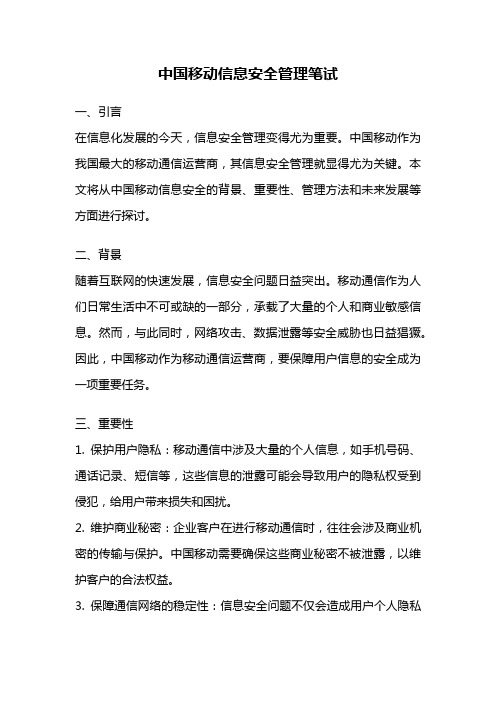 中国移动信息安全管理笔试

一、引言

在信息化发展的今天，信息安全管理变得尤为重要。中国移动作为我国最大的移动通信运营商，其信息安全管理就显得尤为关键。本文将从中国移动信息安全的背景、重要性、管理方法和未来发展等方面进行探讨。

二、背景

随着互联网的快速发展，信息安全问题日益突出。移动通信作为人们日常生活中不可或缺的一部分，承载了大量的个人和商业敏感信息。然而，与此同时，网络攻击、数据泄露等安全威胁也日益猖獗。因此，中国移动作为移动通信运营商，要保障用户信息的安全成为一项重要任务。

三、重要性

1. 保护用户隐私：移动通信中涉及大量的个人信息，如手机号码、通话记录、短信等，这些信息的泄露可能会导致用户的隐私权受到侵犯，给用户带来损失和困扰。

2. 维护商业秘密：企业客户在进行移动通信时，往往会涉及商业机密的传输与保护。中国移动需要确保这些商业秘密不被泄露，以维护客户的合法权益。

3. 保障通信网络的稳定性：信息安全问题不仅会造成用户个人隐私